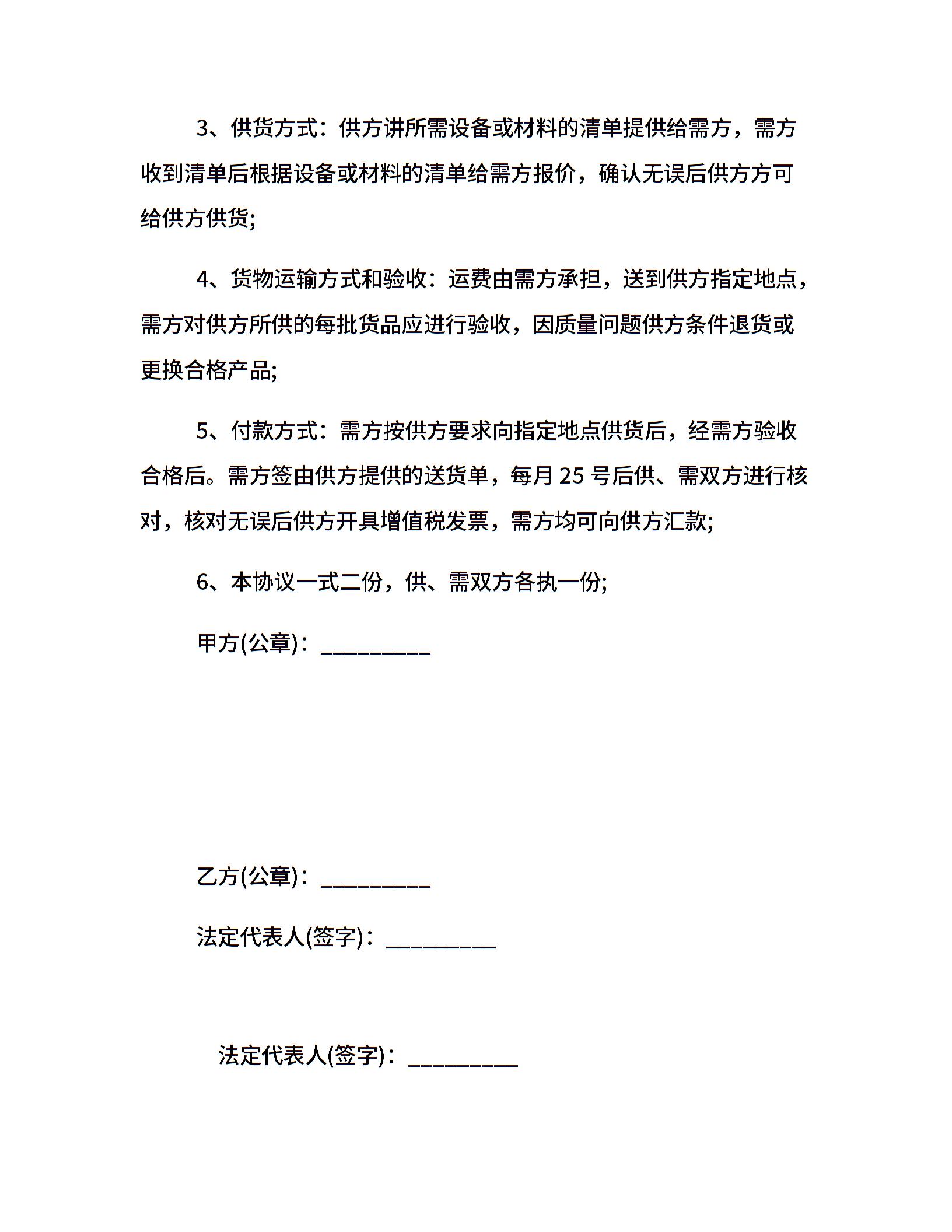 3、供货方式：供方讲所需设备或材料的清单提供给需方，需方收到清单后根据设备或材料的清单给需方报价，确认无误后供方方可给供方供货;

4、货物运输方式和验收：运费由需方承担，送到供方指定地点，需方对供方所供的每批货品应进行验收，因质量问题供方条件退货或更换合格产品;

5、付款方式：需方按供方要求向指定地点供货后，经需方验收合格后。需方签由供方提供的送货单，每月 25 号后供、需双方进行核对，核对无误后供方开具增值税发票，需方均可向供方汇款;

6、本协议一式二份，供、需双方各执一份;

甲方(公章)：__________

乙方(公章)：__________

法定代表人(签字)：__________

法定代表人(签字)：__________